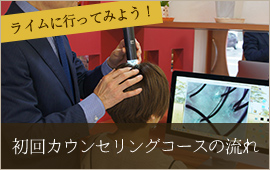 ライムに行ってみよう！

初回カウンセリングコースの流れ